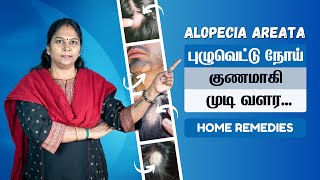 ALOPECIA AREATA
புழுவெட்டு நோய்
குணமாகி
முடி வளர...
HOME REMEDIES